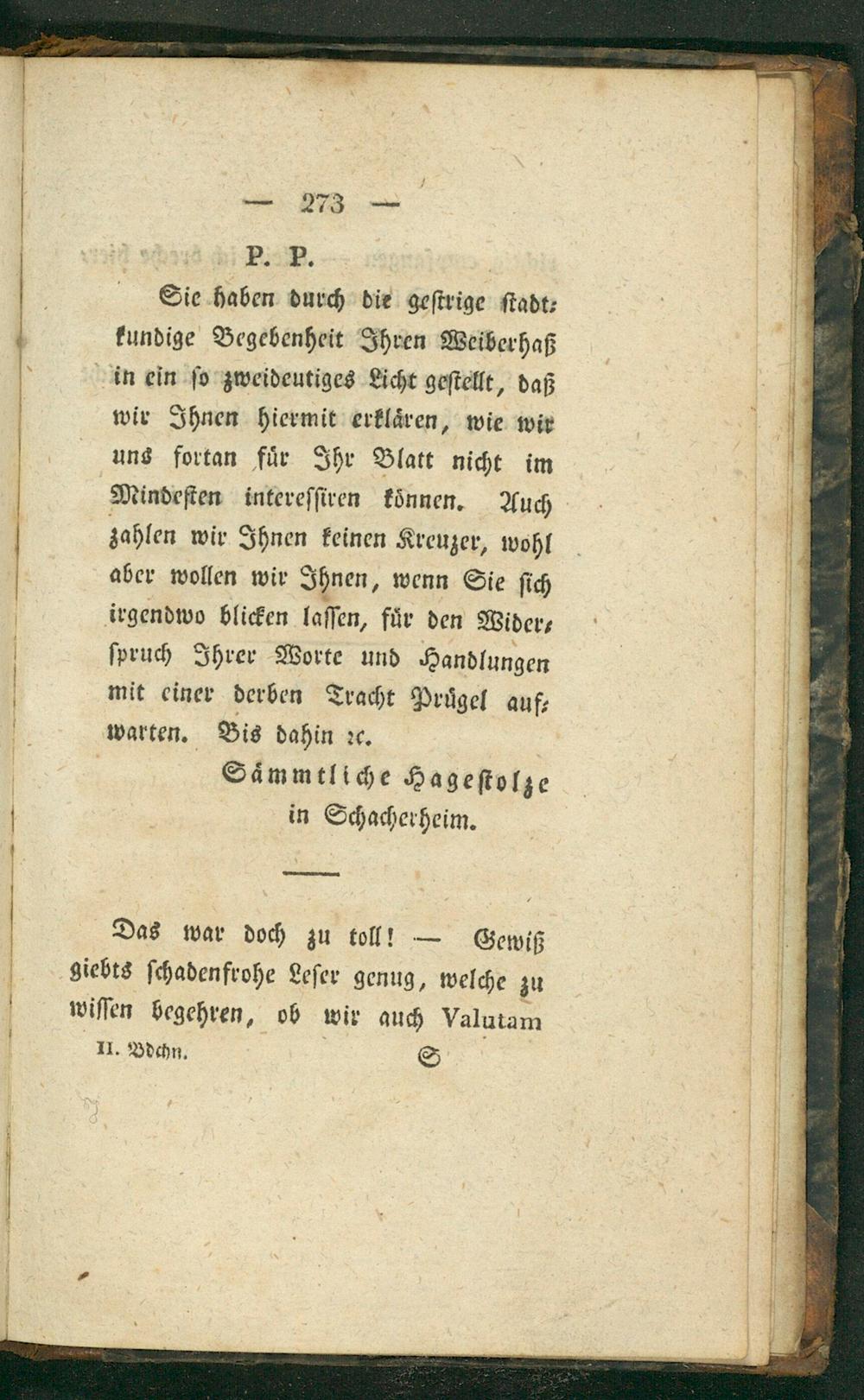 — 273 —

P. P.

Sie haben durch die gestrige stadtkundige Begebenheit Ihren Weiberhaß in ein so zweideutiges Licht gestellt, daß wir Ihnen hiermit erklären, wie wir uns fortan für Ihr Blatt nicht im Mindesten interessiren können. Auch zahlen wir Ihnen keinen Kreuzer, wohl aber wollen wir Ihnen, wenn Sie sich irgendwo blicken lassen, für den Widerspruch Ihrer Worte und Handlungen mit einer derben Tracht Prügel aufwarten. Bis dahin ꝛc.

Sämmtliche Hagestolze
in Schacherheim.

Das war doch zu toll! — Gewiß giebts schadenfrohe Leser genug, welche zu wissen begehren, ob wir auch Valutam

II. Bdchn. S